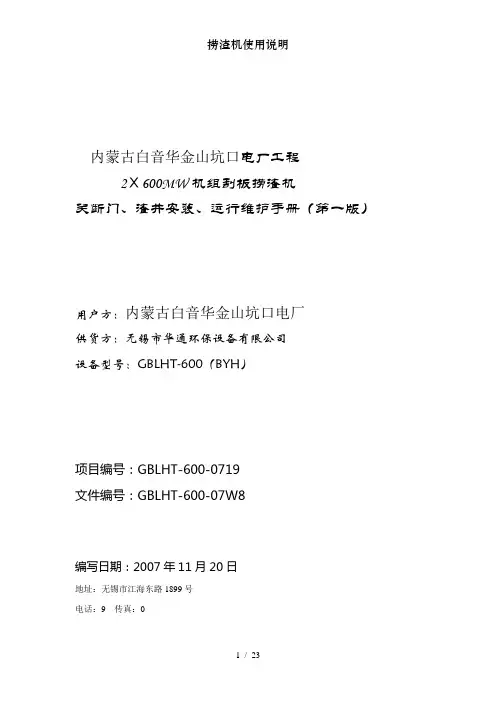 捞渣机使用说明

内蒙古白音华金山坑口电厂工程
2X 600MW 机组刮板捞渣机
关断门、渣井安装、运行维护手册（第一版）

用户方：内蒙古白音华金山坑口电厂
供货方：无锡市华通环保设备有限公司
设备型号：GBLHT-600（BYH）

项目编号：GBLHT-600-0719
文件编号：GBLHT-600-07W8

编写日期：2007 年 11 月 20 日
地址：无锡市江海东路 1899 号
电话：9　传真：0

1 / 23